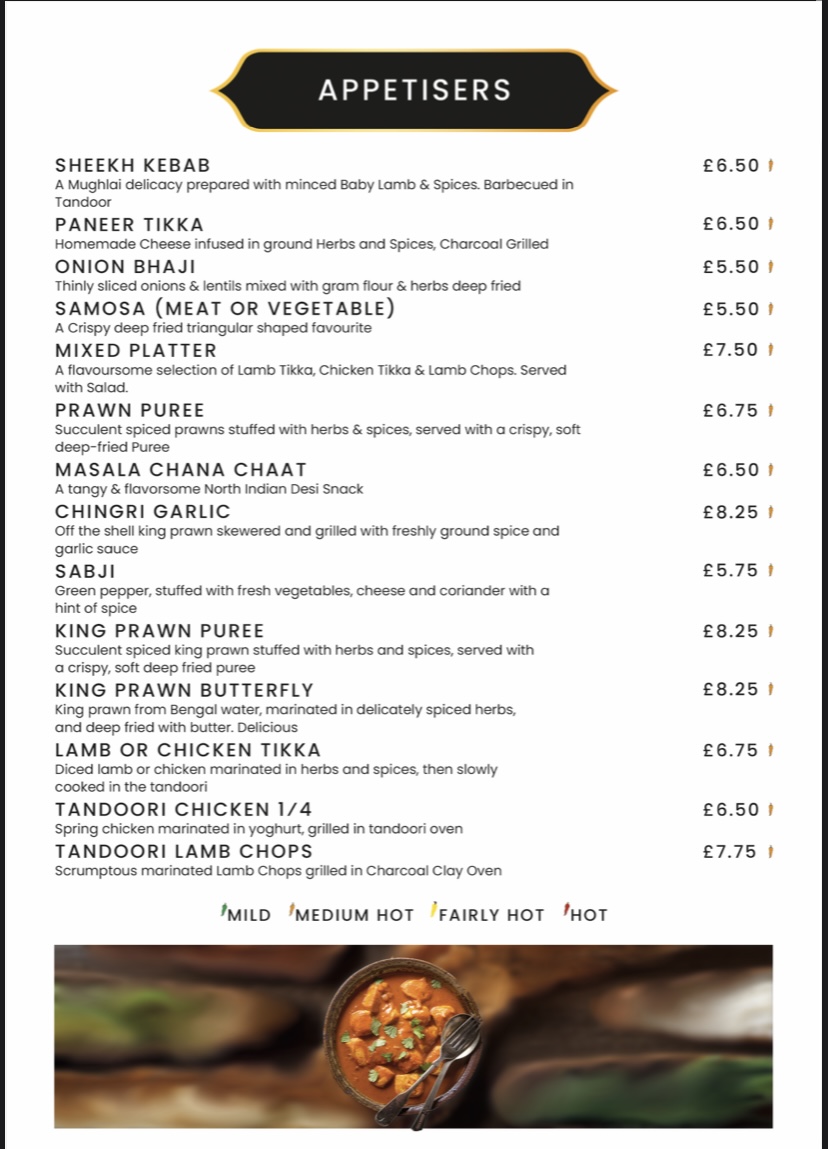 APPETISERS

SHEEKH KEBAB £6.50
A Mughlai delicacy prepared with minced Baby Lamb & Spices. Barbecued in Tandoor

PANEER TIKKA £6.50
Homemade Cheese infused in ground Herbs and Spices, Charcoal Grilled

ONION BHAJI £5.50
Thinly sliced onions & lentils mixed with gram flour & herbs deep fried

SAMOSA (MEAT OR VEGETABLE) £5.50
A Crispy deep fried triangular shaped favourite

MIXED PLATTER £7.50
A flavoursome selection of Lamb Tikka, Chicken Tikka & Lamb Chops. Served with Salad.

PRAWN PUREE £6.75
Succulent spiced prawns stuffed with herbs & spices, served with a crispy, soft deep-fried Puree

MASALA CHANA CHAAT £6.50
A tangy & flavorsome North Indian Desi Snack

CHINGRI GARLIC £8.25
Off the shell king prawn skewered and grilled with freshly ground spice and garlic sauce

SABJI £5.75
Green pepper, stuffed with fresh vegetables, cheese and coriander with a hint of spice

KING PRAWN PUREE £8.25
Succulent spiced king prawn stuffed with herbs and spices, served with a crispy, soft deep fried puree

KING PRAWN BUTTERFLY £8.25
King prawn from Bengal water, marinated in delicately spiced herbs, and deep fried with butter. Delicious

LAMB OR CHICKEN TIKKA £6.75
Diced lamb or chicken marinated in herbs and spices, then slowly cooked in the tandoori

TANDOORI CHICKEN 1/4 £6.50
Spring chicken marinated in yoghurt, grilled in tandoori oven

TANDOORI LAMB CHOPS £7.75
Scrumptous marinated Lamb Chops grilled in Charcoal Clay Oven

MILD MEDIUM HOT FAIRLY HOT HOT